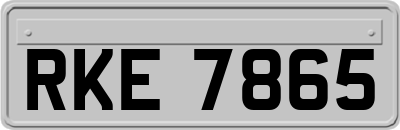 RKE 7865